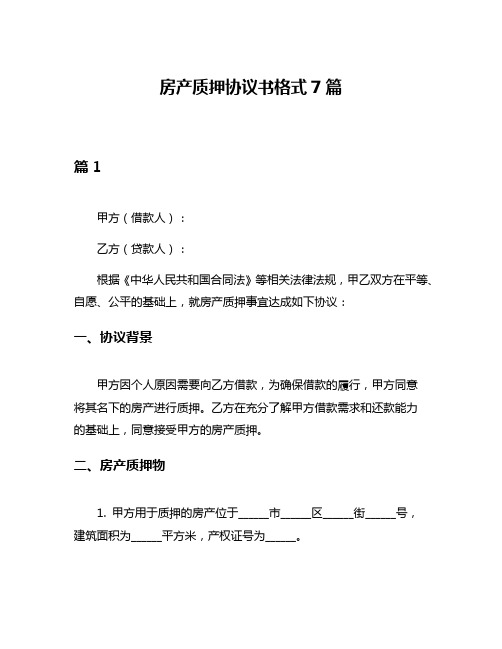 房产质押协议书格式7篇

篇1

甲方（借款人）：

乙方（贷款人）：

根据《中华人民共和国合同法》等相关法律法规，甲乙双方在平等、自愿、公平的基础上，就房产质押事宜达成如下协议：

一、协议背景

甲方因个人原因需要向乙方借款，为确保借款的履行，甲方同意将其名下的房产进行质押。乙方在充分了解甲方借款需求和还款能力的基础上，同意接受甲方的房产质押。

二、房产质押物

1. 甲方用于质押的房产位于_____市_____区_____街_____号，建筑面积为_____平方米，产权证号为_____。